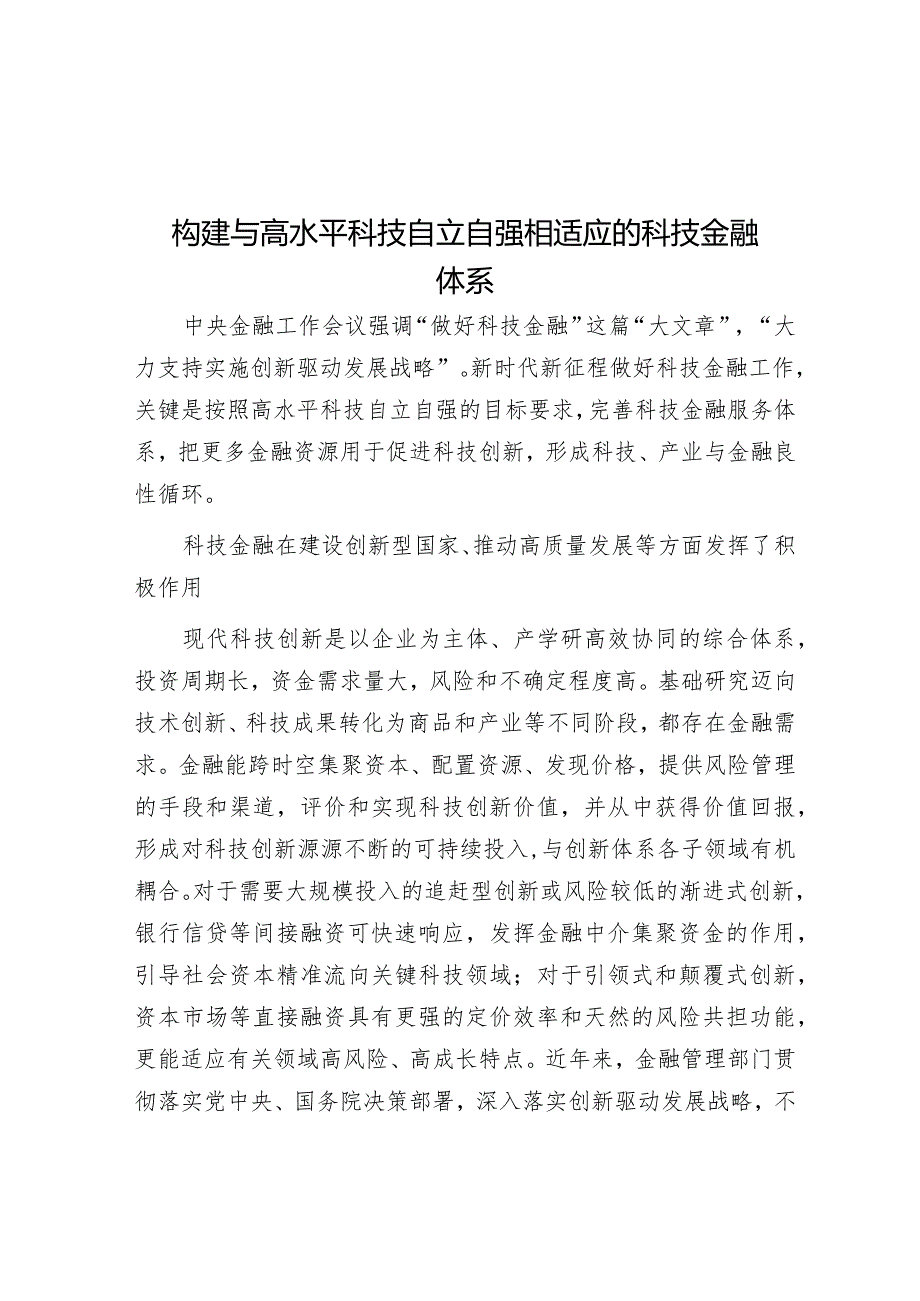 构建与高水平科技自立自强相适应的科技金融体系

中央金融工作会议强调“做好科技金融”这篇“大文章”，“大力支持实施创新驱动发展战略”。新时代新征程做好科技金融工作，关键是按照高水平科技自立自强的目标要求，完善科技金融服务体系，把更多金融资源用于促进科技创新，形成科技、产业与金融良性循环。

科技金融在建设创新型国家、推动高质量发展等方面发挥了积极作用

现代科技创新是以企业为主体、产学研高效协同的综合体系，投资周期长，资金需求量大，风险和不确定程度高。基础研究迈向技术创新、科技成果转化为商品和产业等不同阶段，都存在金融需求。金融能跨时空集聚资本、配置资源、发现价格，提供风险管理的手段和渠道，评价和实现科技创新价值，并从中获得价值回报，形成对科技创新源源不断的可持续投入，与创新体系各子领域有机耦合。对于需要大规模投入的追赶型创新或风险较低的渐进式创新，银行信贷等间接融资可快速响应，发挥金融中介集聚资金的作用，引导社会资本精准流向关键科技领域；对于引领式和颠覆式创新，资本市场等直接融资具有更强的定价效率和天然的风险共担功能，更能适应有关领域高风险、高成长特点。近年来，金融管理部门贯彻落实党中央、国务院决策部署，深入落实创新驱动发展战略，不